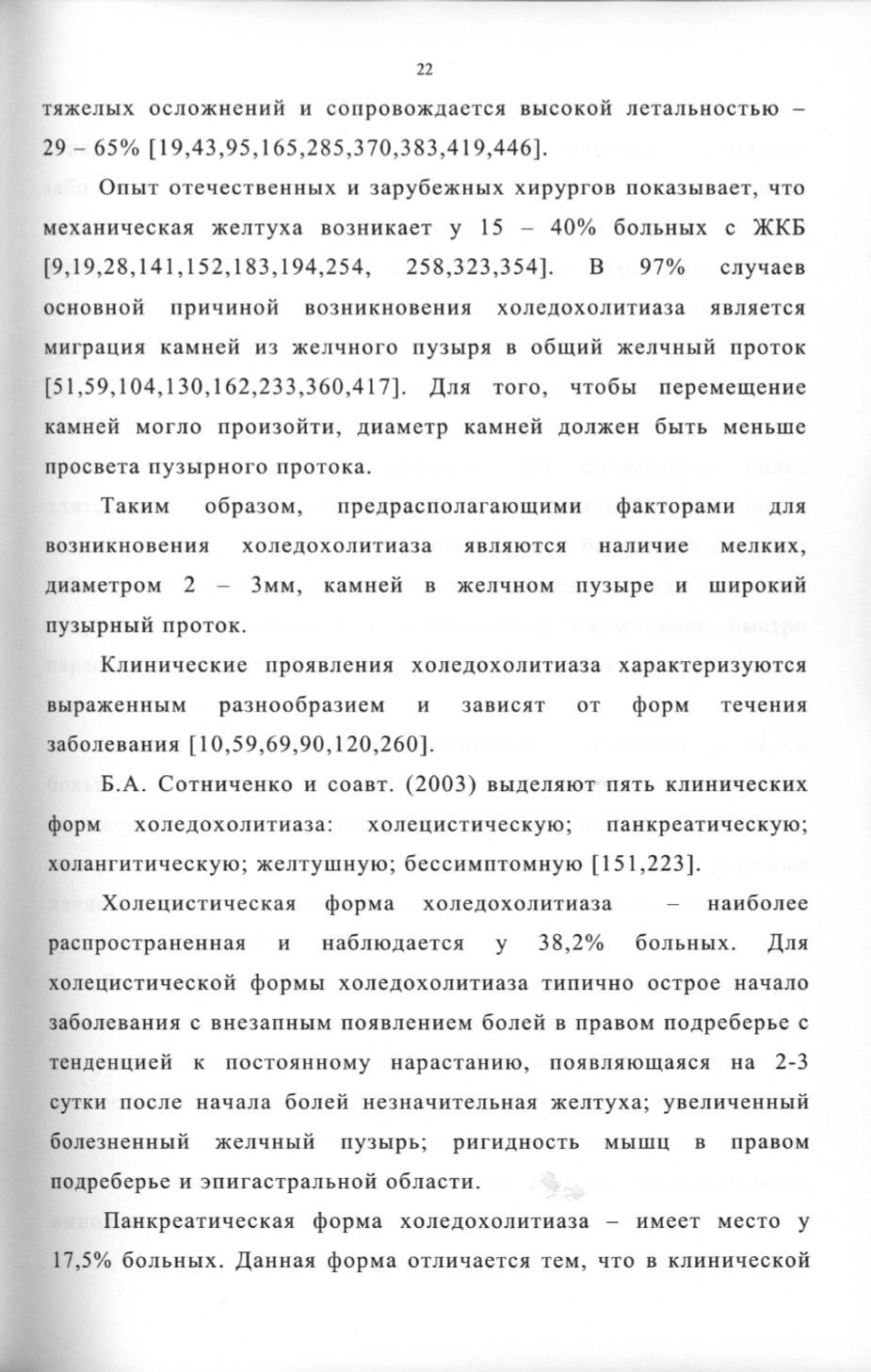 22

тяжелых осложнений и сопровождается высокой летальностью – 29 – 65% [19,43,95,165,285,370,383,419,446].

Опыт отечественных и зарубежных хирургов показывает, что механическая желтуха возникает у 15 – 40% больных с ЖКБ [9,19,28,141,152,183,194,254, 258,323,354]. В 97% случаев основной причиной возникновения холедохолитиаза является миграция камней из желчного пузыря в общий желчный проток [51,59,104,130,162,233,360,417]. Для того, чтобы перемещение камней могло произойти, диаметр камней должен быть меньше просвета пузырного протока.

Таким образом, предрасполагающими факторами для возникновения холедохолитиаза являются наличие мелких, диаметром 2 – 3мм, камней в желчном пузыре и широкий пузырный проток.

Клинические проявления холедохолитиаза характеризуются выраженным разнообразием и зависят от форм течения заболевания [10,59,69,90,120,260].

Б.А. Сотниченко и соавт. (2003) выделяют пять клинических форм холедохолитиаза: холецистическую; панкреатическую; холангитическую; желтушную; бессимптомную [151,223].

Холецистическая форма холедохолитиаза – наиболее распространенная и наблюдается у 38,2% больных. Для холецистической формы холедохолитиаза типично острое начало заболевания с внезапным появлением болей в правом подреберье с тенденцией к постоянному нарастанию, появляющаяся на 2-3 сутки после начала болей незначительная желтуха; увеличенный болезненный желчный пузырь; ригидность мышц в правом подреберье и эпигастральной области.

Панкреатическая форма холедохолитиаза – имеет место у 17,5% больных. Данная форма отличается тем, что в клинической